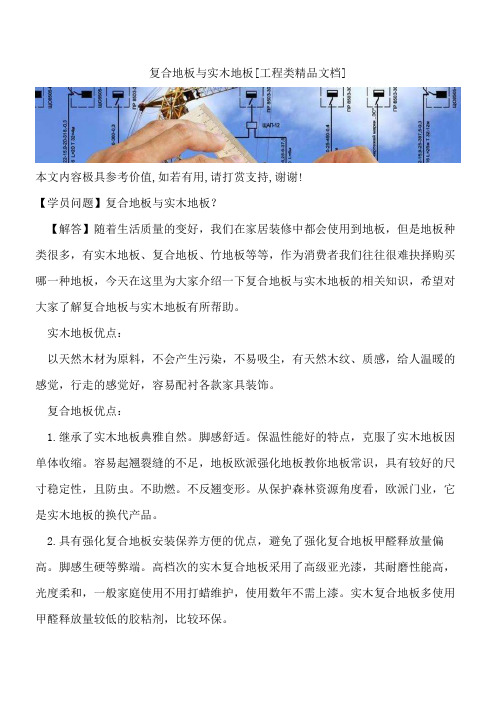 复合地板与实木地板[工程类精品文档]

本文内容极具参考价值,如若有用,请打赏支持,谢谢!

【学员问题】复合地板与实木地板?

【解答】随着生活质量的变好，我们在家居装修中都会使用到地板，但是地板种类很多，有实木地板、复合地板、竹地板等等，作为消费者我们往往很难抉择购买哪一种地板，今天在这里为大家介绍一下复合地板与实木地板的相关知识，希望对大家了解复合地板与实木地板有所帮助。

实木地板优点：

以天然木材为原料，不会产生污染，不易吸尘，有天然木纹、质感，给人温暖的感觉，行走的感觉好，容易配衬各款家具装饰。

复合地板优点：

1.继承了实木地板典雅自然。脚感舒适。保温性能好的特点，克服了实木地板因单体收缩。容易起翘裂缝的不足，地板欧派强化地板教你地板常识，具有较好的尺寸稳定性，且防虫。不助燃。不反翘变形。从保护森林资源角度看，欧派门业，它是实木地板的换代产品。

2.具有强化复合地板安装保养方便的优点，避免了强化复合地板甲醛释放量偏高。脚感生硬等弊端。高档次的实木复合地板采用了高级亚光漆，其耐磨性能高，光度柔和，一般家庭使用不用打蜡维护，使用数年不需上漆。实木复合地板多使用甲醛释放量较低的胶粘剂，比较环保。